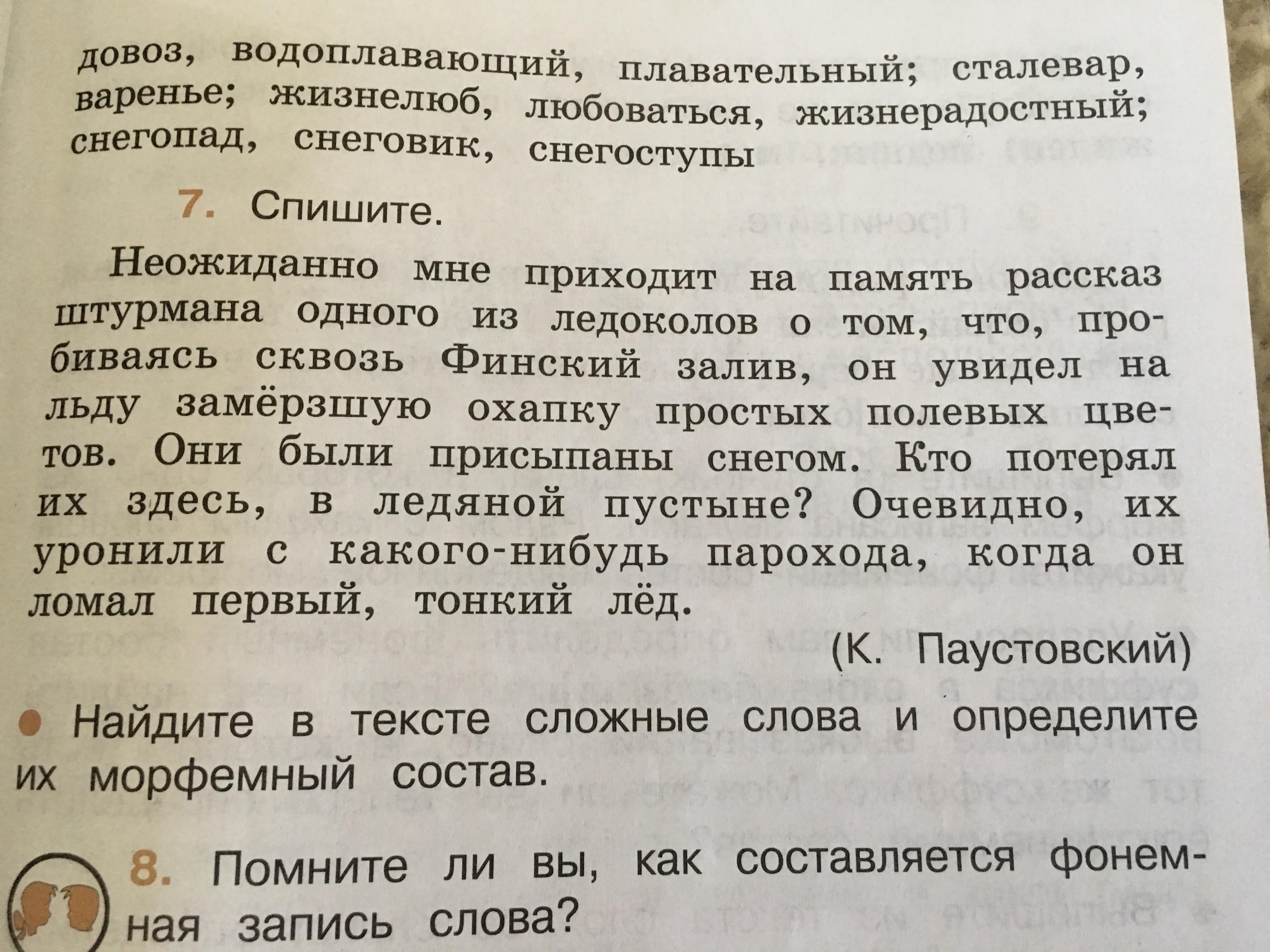 довоз, водоплавающий, плавательный; сталевар, варенье; жизнелюб, любоваться, жизнерадостный; снегопад, снеговик, снегоступы

7. Спишите.

Неожиданно мне приходит на память рассказ штурмана одного из ледоколов о том, что, пробиваясь сквозь Финский залив, он увидел на льду замёрзшую охапку простых полевых цветов. Они были присыпаны снегом. Кто потерял их здесь, в ледяной пустыне? Очевидно, их уронили с какого-нибудь парохода, когда он ломал первый, тонкий лёд.

(К. Паустовский)

• Найдите в тексте сложные слова и определите их морфемный состав.

8. Помните ли вы, как составляется фонемная запись слова?